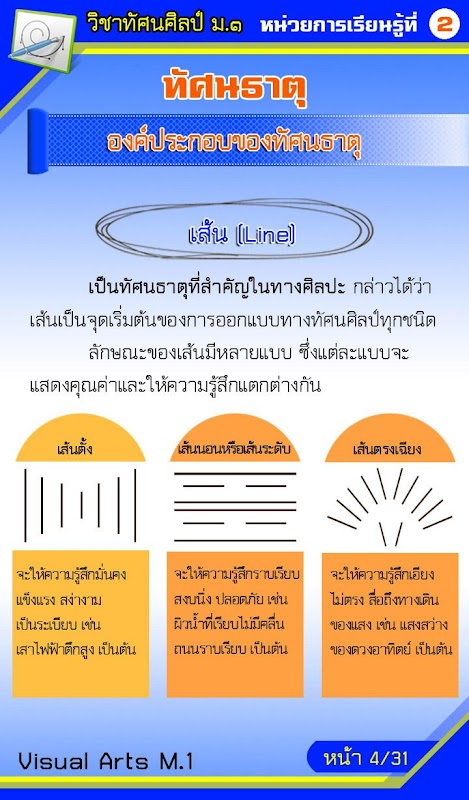 วิชาทัศนศิลป์ ม.๑ หน่วยการเรียนรู้ที่ 2

ทัศนธาตุ

องค์ประกอบของทัศนธาตุ

เส้น (Line)

เป็นทัศนธาตุที่สำคัญในทางศิลปะ กล่าวได้ว่าเส้นเป็นจุดเริ่มต้นของการออกแบบทางทัศนศิลป์ทุกชนิด

ลักษณะของเส้นมีหลายแบบ ซึ่งแต่ละแบบจะแสดงคุณค่าและให้ความรู้สึกแตกต่างกัน

เส้นตั้ง

จะให้ความรู้สึกมั่นคง แข็งแรง สง่างาม เป็นระเบียบ เช่น เสาไฟฟ้าตึกสูง เป็นต้น

เส้นนอนหรือเส้นระดับ

จะให้ความรู้สึกราบเรียบ สงบนิ่ง ปลอดภัย เช่น ผิวน้ำที่เรียบไม่มีคลื่น ถนนราบเรียบ เป็นต้น

เส้นตรงเฉียง

จะให้ความรู้สึกเอียง ไม่ตรง สื่อถึงทางเดินของแสง เช่น แสงสว่างของดวงอาทิตย์ เป็นต้น

Visual Arts M.1

หน้า 4/31